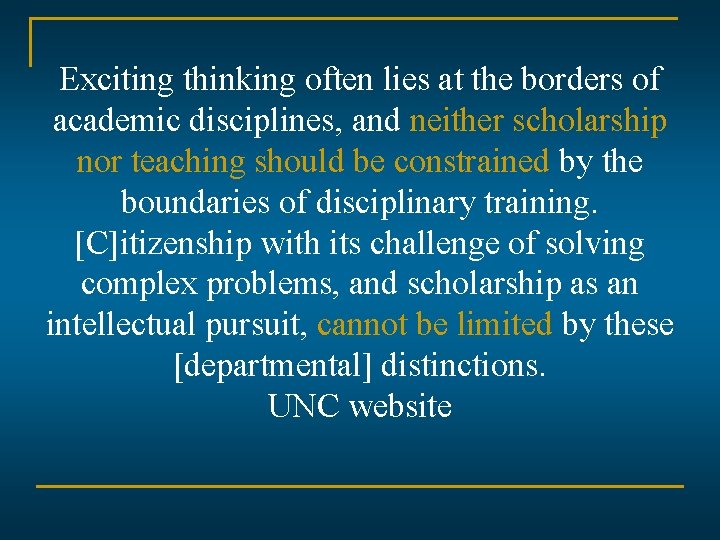 Exciting thinking often lies at the borders of academic disciplines, and neither scholarship nor teaching should be constrained by the boundaries of disciplinary training. [C]itizenship with its challenge of solving complex problems, and scholarship as an intellectual pursuit, cannot be limited by these [departmental] distinctions.
UNC website